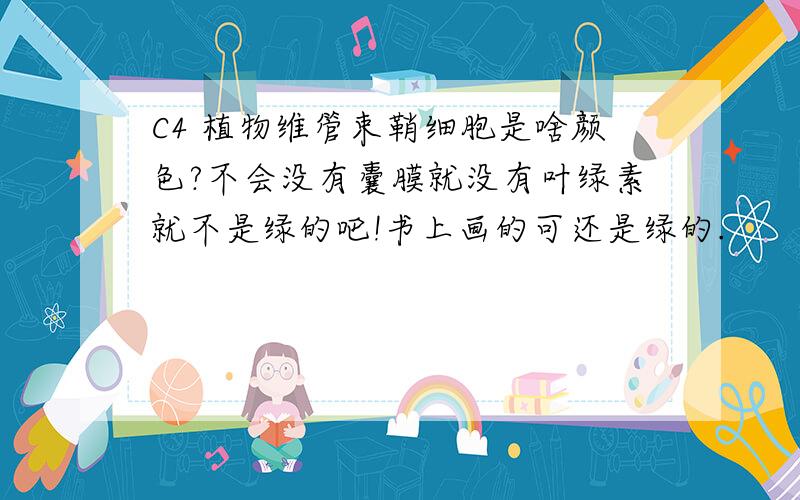 C4 植物维管束鞘细胞是啥颜色?不会没有囊膜就没有叶绿素就不是绿的吧!书上画的可还是绿的.